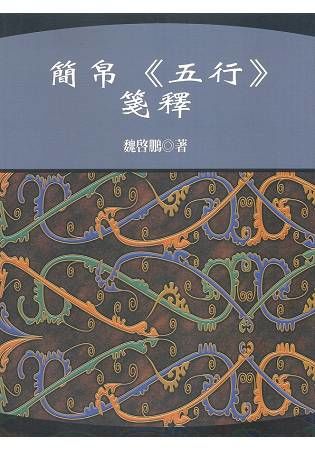 簡帛《五行》箋釋

魏啓鵬◎著